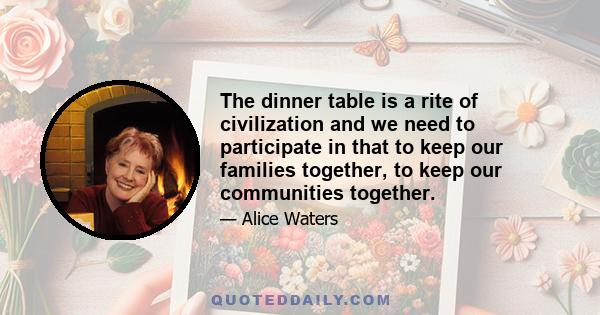 The dinner table is a rite of civilization and we need to participate in that to keep our families together, to keep our communities together.

— Alice Waters

QUOTEDDAILY.COM